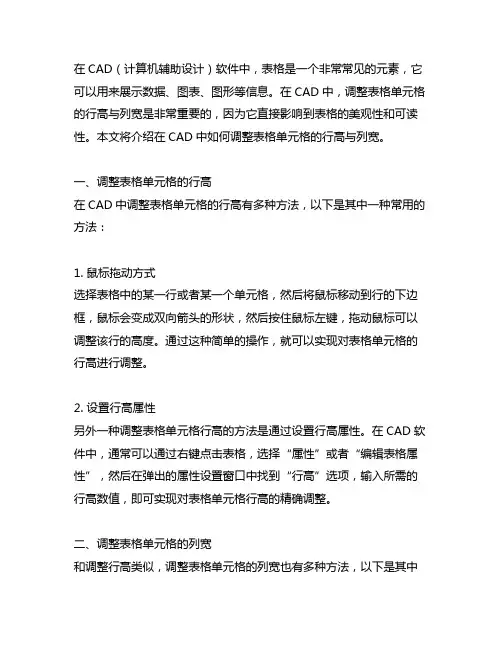 在 CAD（计算机辅助设计）软件中，表格是一个非常常见的元素，它可以用来展示数据、图表、图形等信息。在 CAD 中，调整表格单元格的行高与列宽是非常重要的，因为它直接影响到表格的美观性和可读性。本文将介绍在 CAD 中如何调整表格单元格的行高与列宽。

一、调整表格单元格的行高
在 CAD 中调整表格单元格的行高有多种方法，以下是其中一种常用的方法：

1. 鼠标拖动方式
选择表格中的某一行或者某一个单元格，然后将鼠标移动到行的下边框，鼠标会变成双向箭头的形状，然后按住鼠标左键，拖动鼠标可以调整该行的高度。通过这种简单的操作，就可以实现对表格单元格的行高进行调整。

2. 设置行高属性
另外一种调整表格单元格行高的方法是通过设置行高属性。在 CAD 软件中，通常可以通过右键点击表格，选择“属性”或者“编辑表格属性”，然后在弹出的属性设置窗口中找到“行高”选项，输入所需的行高数值，即可实现对表格单元格行高的精确调整。

二、调整表格单元格的列宽
和调整行高类似，调整表格单元格的列宽也有多种方法，以下是其中